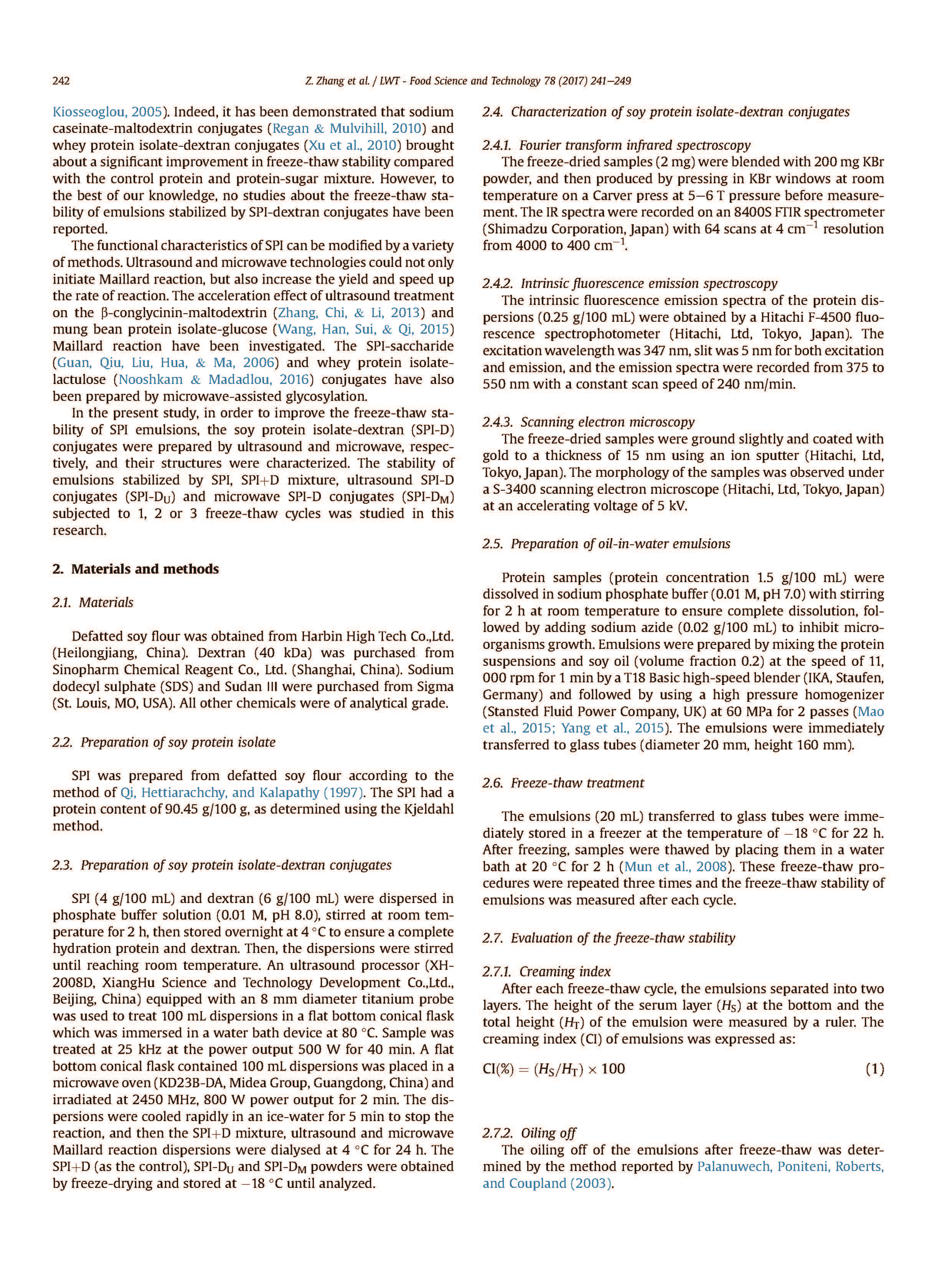 242 Z. Zhang et al. / LWT - Food Science and Technology 78 (2017) 241–249

Kiosseoglou, 2005). Indeed, it has been demonstrated that sodium caseinate-maltodextrin conjugates (Regan & Mulvihill, 2010) and whey protein isolate-dextran conjugates (Xu et al., 2010) brought about a significant improvement in freeze-thaw stability compared with the control protein and protein-sugar mixture. However, to the best of our knowledge, no studies about the freeze-thaw stability of emulsions stabilized by SPI-dextran conjugates have been reported.

The functional characteristics of SPI can be modified by a variety of methods. Ultrasound and microwave technologies could not only initiate Maillard reaction, but also increase the yield and speed up the rate of reaction. The acceleration effect of ultrasound treatment on the β-conglycinin-maltodextrin (Zhang, Chi, & Li, 2013) and mung bean protein isolate-glucose (Wang, Han, Sui, & Qi, 2015) Maillard reaction have been investigated. The SPI-saccharide (Guan, Qiu, Liu, Hua, & Ma, 2006) and whey protein isolate-lactulose (Nooshkam & Madadlou, 2016) conjugates have also been prepared by microwave-assisted glycosylation.

In the present study, in order to improve the freeze-thaw stability of SPI emulsions, the soy protein isolate-dextran (SPI-D) conjugates were prepared by ultrasound and microwave, respectively, and their structures were characterized. The stability of emulsions stabilized by SPI, SPI+D mixture, ultrasound SPI-D conjugates (SPI-$D_U$) and microwave SPI-D conjugates (SPI-$D_M$) subjected to 1, 2 or 3 freeze-thaw cycles was studied in this research.

2. Materials and methods

2.1. Materials

Defatted soy flour was obtained from Harbin High Tech Co.,Ltd. (Heilongjiang, China). Dextran (40 kDa) was purchased from Sinopharm Chemical Reagent Co., Ltd. (Shanghai, China). Sodium dodecyl sulphate (SDS) and Sudan III were purchased from Sigma (St. Louis, MO, USA). All other chemicals were of analytical grade.

2.2. Preparation of soy protein isolate

SPI was prepared from defatted soy flour according to the method of Qi, Hettiarachchy, and Kalapathy (1997). The SPI had a protein content of 90.45 g/100 g, as determined using the Kjeldahl method.

2.3. Preparation of soy protein isolate-dextran conjugates

SPI (4 g/100 mL) and dextran (6 g/100 mL) were dispersed in phosphate buffer solution (0.01 M, pH 8.0), stirred at room temperature for 2 h, then stored overnight at 4 °C to ensure a complete hydration protein and dextran. Then, the dispersions were stirred until reaching room temperature. An ultrasound processor (XH-2008D, XiangHu Science and Technology Development Co.,Ltd., Beijing, China) equipped with an 8 mm diameter titanium probe was used to treat 100 mL dispersions in a flat bottom conical flask which was immersed in a water bath device at 80 °C. Sample was treated at 25 kHz at the power output 500 W for 40 min. A flat bottom conical flask contained 100 mL dispersions was placed in a microwave oven (KD23B-DA, Midea Group, Guangdong, China) and irradiated at 2450 MHz, 800 W power output for 2 min. The dispersions were cooled rapidly in an ice-water for 5 min to stop the reaction, and then the SPI+D mixture, ultrasound and microwave Maillard reaction dispersions were dialysed at 4 °C for 24 h. The SPI+D (as the control), SPI-$D_U$ and SPI-$D_M$ powders were obtained by freeze-drying and stored at −18 °C until analyzed.

2.4. Characterization of soy protein isolate-dextran conjugates

2.4.1. Fourier transform infrared spectroscopy
The freeze-dried samples (2 mg) were blended with 200 mg KBr powder, and then produced by pressing in KBr windows at room temperature on a Carver press at 5–6 T pressure before measurement. The IR spectra were recorded on an 8400S FTIR spectrometer (Shimadzu Corporation, Japan) with 64 scans at 4 $cm^{-1}$ resolution from 4000 to 400 $cm^{-1}$.

2.4.2. Intrinsic fluorescence emission spectroscopy
The intrinsic fluorescence emission spectra of the protein dispersions (0.25 g/100 mL) were obtained by a Hitachi F-4500 fluorescence spectrophotometer (Hitachi, Ltd, Tokyo, Japan). The excitation wavelength was 347 nm, slit was 5 nm for both excitation and emission, and the emission spectra were recorded from 375 to 550 nm with a constant scan speed of 240 nm/min.

2.4.3. Scanning electron microscopy
The freeze-dried samples were ground slightly and coated with gold to a thickness of 15 nm using an ion sputter (Hitachi, Ltd, Tokyo, Japan). The morphology of the samples was observed under a S-3400 scanning electron microscope (Hitachi, Ltd, Tokyo, Japan) at an accelerating voltage of 5 kV.

2.5. Preparation of oil-in-water emulsions

Protein samples (protein concentration 1.5 g/100 mL) were dissolved in sodium phosphate buffer (0.01 M, pH 7.0) with stirring for 2 h at room temperature to ensure complete dissolution, followed by adding sodium azide (0.02 g/100 mL) to inhibit microorganisms growth. Emulsions were prepared by mixing the protein suspensions and soy oil (volume fraction 0.2) at the speed of 11, 000 rpm for 1 min by a T18 Basic high-speed blender (IKA, Staufen, Germany) and followed by using a high pressure homogenizer (Stansted Fluid Power Company, UK) at 60 MPa for 2 passes (Mao et al., 2015; Yang et al., 2015). The emulsions were immediately transferred to glass tubes (diameter 20 mm, height 160 mm).

2.6. Freeze-thaw treatment

The emulsions (20 mL) transferred to glass tubes were immediately stored in a freezer at the temperature of −18 °C for 22 h. After freezing, samples were thawed by placing them in a water bath at 20 °C for 2 h (Mun et al., 2008). These freeze-thaw procedures were repeated three times and the freeze-thaw stability of emulsions was measured after each cycle.

2.7. Evaluation of the freeze-thaw stability

2.7.1. Creaming index
After each freeze-thaw cycle, the emulsions separated into two layers. The height of the serum layer ($H_S$) at the bottom and the total height ($H_T$) of the emulsion were measured by a ruler. The creaming index (CI) of emulsions was expressed as:

$CI(\%) = (H_S/H_T) \times 100$ (1)

2.7.2. Oiling off
The oiling off of the emulsions after freeze-thaw was determined by the method reported by Palanuwech, Poniteni, Roberts, and Coupland (2003).